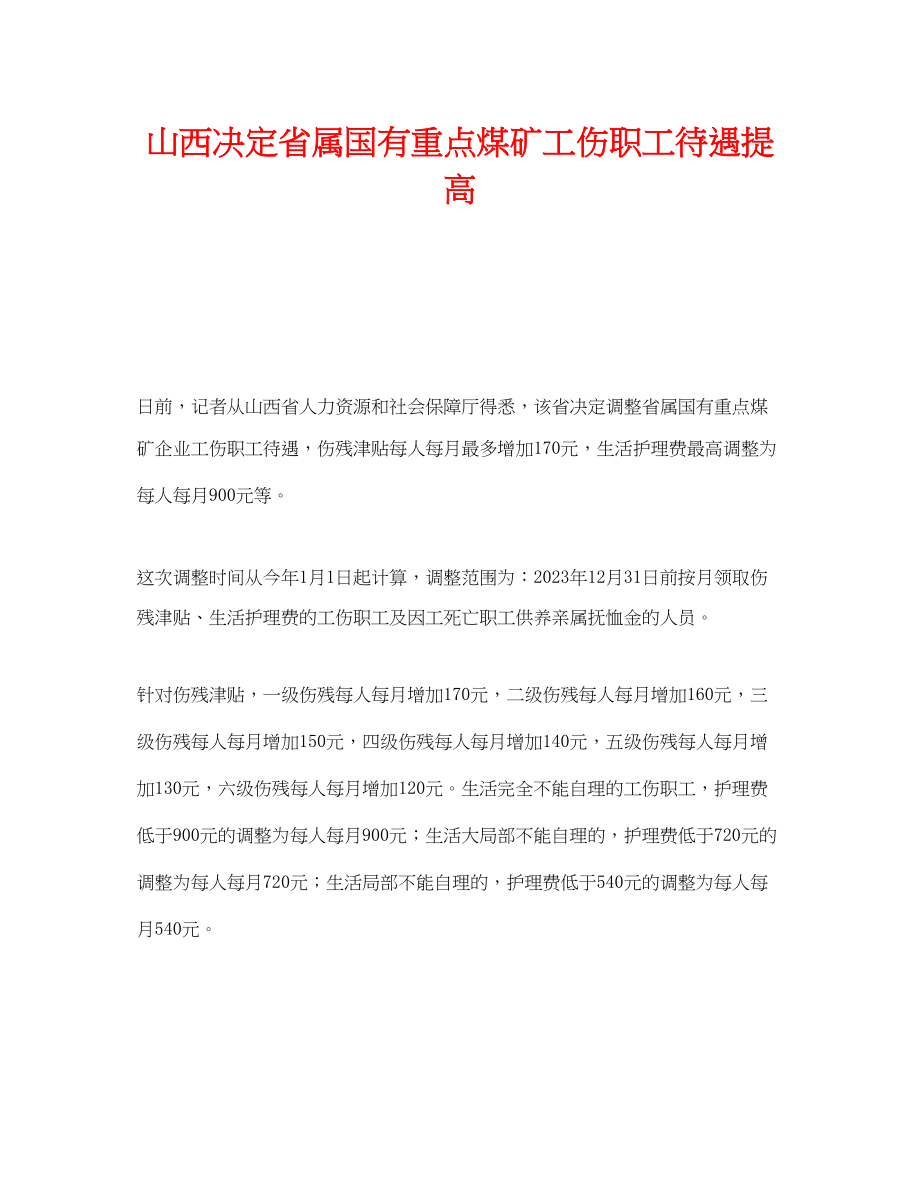 山西决定省属国有重点煤矿工伤职工待遇提高

日前，记者从山西省人力资源和社会保障厅得悉，该省决定调整省属国有重点煤矿企业工伤职工待遇，伤残津贴每人每月最多增加170元，生活护理费最高调整为每人每月900元等。

这次调整时间从今年1月1日起计算，调整范围为：2023年12月31日前按月领取伤残津贴、生活护理费的工伤职工及因工死亡职工供养亲属抚恤金的人员。

针对伤残津贴，一级伤残每人每月增加170元，二级伤残每人每月增加160元，三级伤残每人每月增加150元，四级伤残每人每月增加140元，五级伤残每人每月增加130元，六级伤残每人每月增加120元。生活完全不能自理的工伤职工，护理费低于900元的调整为每人每月900元；生活大局部不能自理的，护理费低于720元的调整为每人每月720元；生活局部不能自理的，护理费低于540元的调整为每人每月540元。